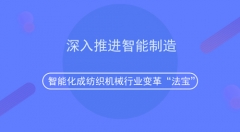 深入推进智能制造

智能化成纺织机械行业变革“法宝”